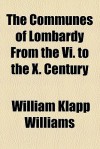 The Communes of Lombardy From the Vi. to the X. Century

William Klapp Williams